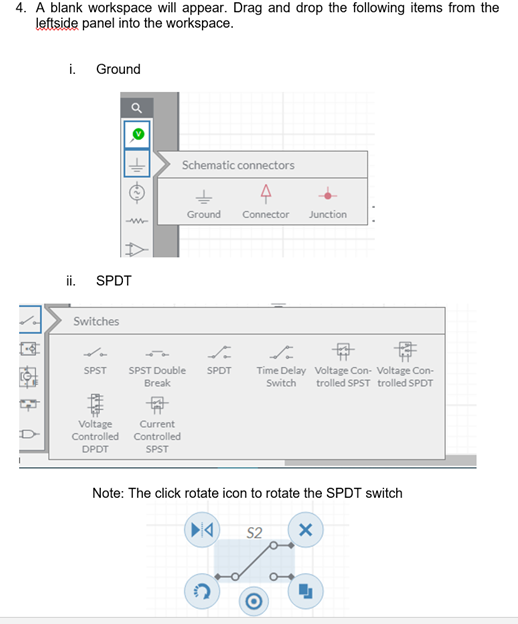 4. A blank workspace will appear. Drag and drop the following items from the leftside panel into the workspace.

i. Ground

Schematic connectors

Ground Connector Junction

ii. SPDT

Switches

SPST SPST Double Break SPDT Time Delay Switch Voltage Controlled SPST Voltage Controlled SPDT

Voltage Controlled DPDT Current Controlled SPST

Note: The click rotate icon to rotate the SPDT switch

S2